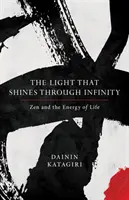 THE LIGHT THAT SHINES THROUGH INFINITY

Zen and the Energy of Life

DAININ KATAGIRI